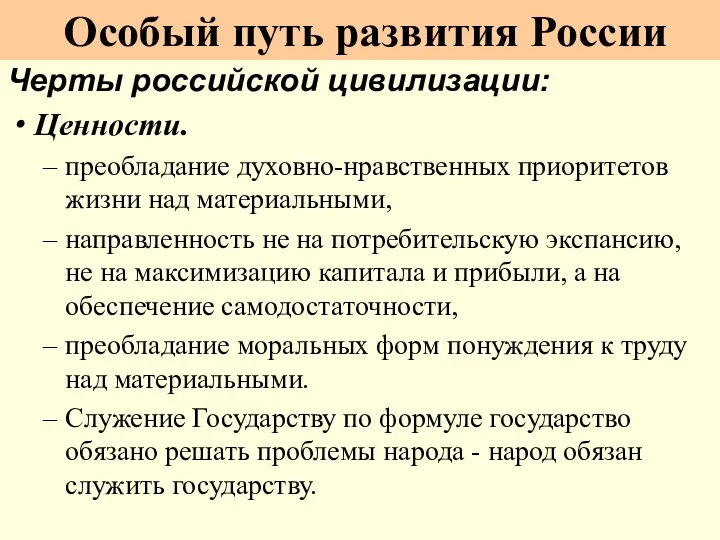 Особый путь развития России

Черты российской цивилизации:

• Ценности.

– преобладание духовно-нравственных приоритетов жизни над материальными,

– направленность не на потребительскую экспансию, не на максимизацию капитала и прибыли, а на обеспечение самодостаточности,

– преобладание моральных форм понуждения к труду над материальными.

– Служение Государству по формуле государство обязано решать проблемы народа - народ обязан служить государству.